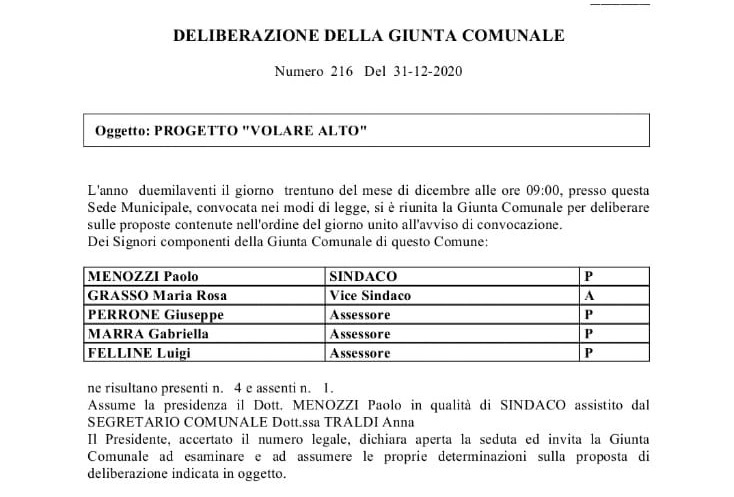 DELIBERAZIONE DELLA GIUNTA COMUNALE

Numero 216 Del 31-12-2020

Oggetto: PROGETTO "VOLARE ALTO"

L'anno duemilaventi il giorno trentuno del mese di dicembre alle ore 09:00, presso questa Sede Municipale, convocata nei modi di legge, si è riunita la Giunta Comunale per deliberare sulle proposte contenute nell'ordine del giorno unito all'avviso di convocazione.
Dei Signori componenti della Giunta Comunale di questo Comune:

| MENOZZI Paolo | SINDACO | P |
|---|---|---|
| GRASSO Maria Rosa | Vice Sindaco | A |
| PERRONE Giuseppe | Assessore | P |
| MARRA Gabriella | Assessore | P |
| FELLINE Luigi | Assessore | P |

ne risultano presenti n. 4 e assenti n. 1.
Assume la presidenza il Dott. MENOZZI Paolo in qualità di SINDACO assistito dal SEGRETARIO COMUNALE Dott.ssa TRALDI Anna
Il Presidente, accertato il numero legale, dichiara aperta la seduta ed invita la Giunta Comunale ad esaminare e ad assumere le proprie determinazioni sulla proposta di deliberazione indicata in oggetto.